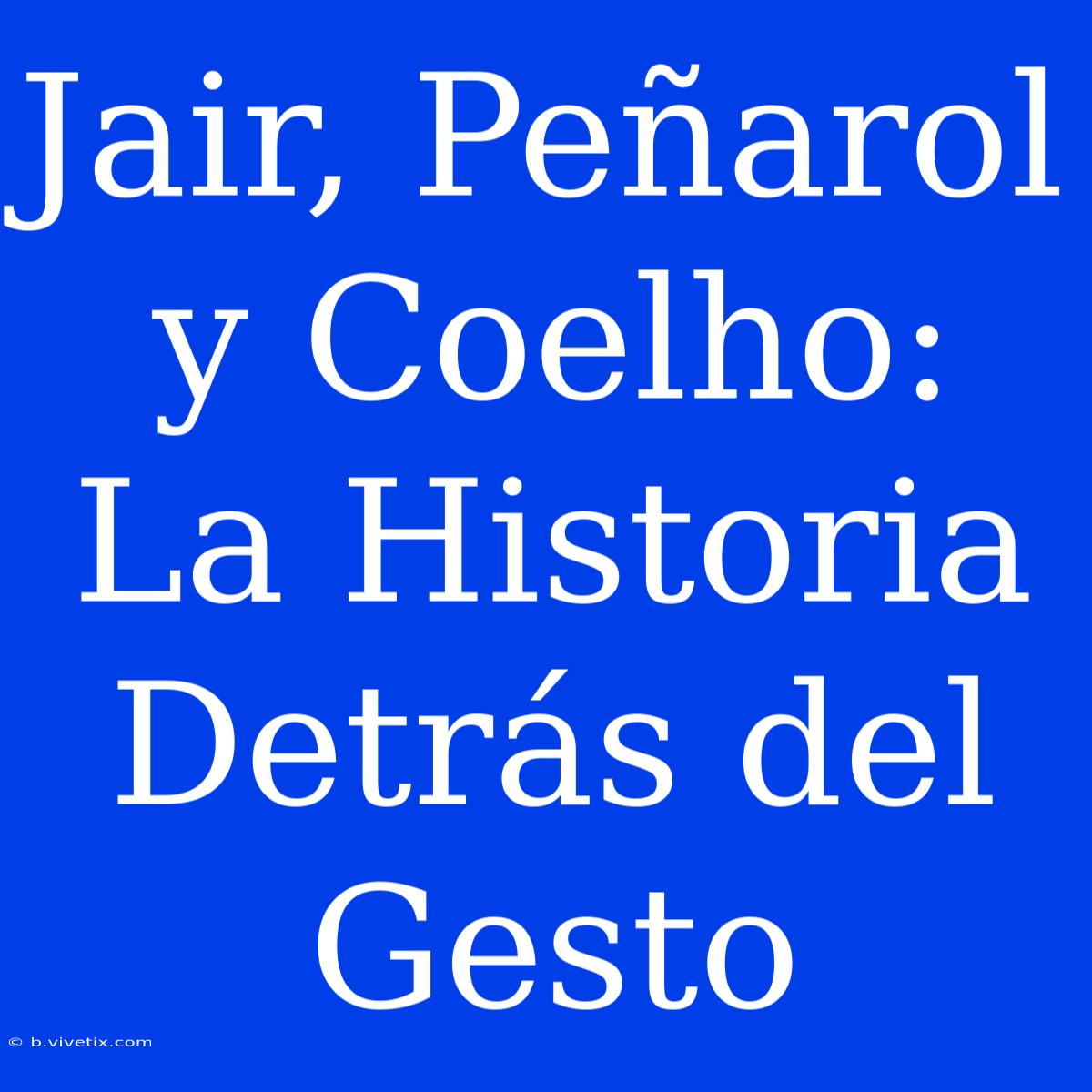 Jair, Peñarol y Coelho: La Historia Detrás del Gesto

© b.vivetix.com